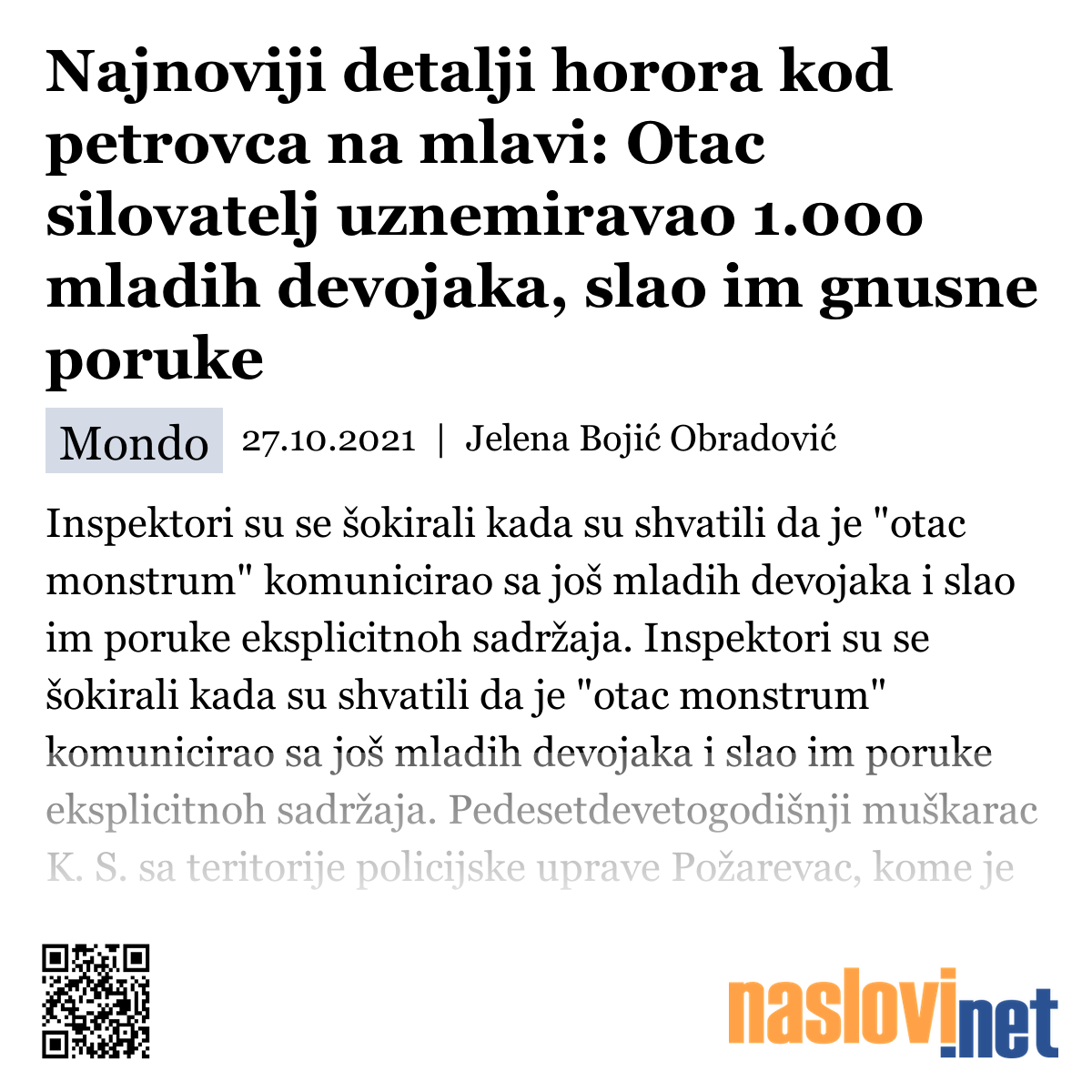 Najnoviji detalji horora kod petrovca na mlavi: Otac silovatelj uznemiravao 1.000 mladih devojaka, slao im gnusne poruke

Mondo 27.10.2021 | Jelena Bojić Obradović

Inspektori su se šokirali kada su shvatili da je "otac monstrum" komunicirao sa još mladih devojaka i slao im poruke eksplicitnoh sadržaja. Inspektori su se šokirali kada su shvatili da je "otac monstrum" komunicirao sa još mladih devojaka i slao im poruke eksplicitnoh sadržaja. Pedesetdevetogodišnji muškarac K. S. sa teritorije policijske uprave Požarevac, kome je

naslovi.net